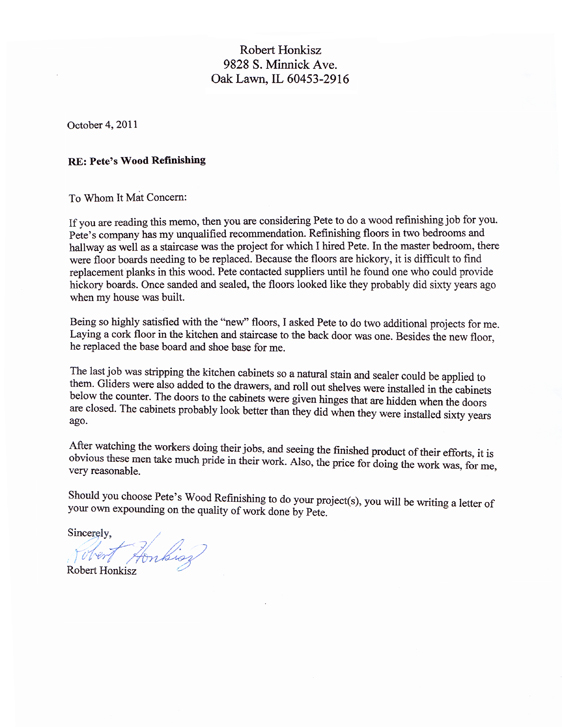 Robert Honkisz
9828 S. Minnick Ave.
Oak Lawn, IL 60453-2916

October 4, 2011

RE: Pete's Wood Refinishing

To Whom It Mat Concern:

If you are reading this memo, then you are considering Pete to do a wood refinishing job for you. Pete's company has my unqualified recommendation. Refinishing floors in two bedrooms and hallway as well as a staircase was the project for which I hired Pete. In the master bedroom, there were floor boards needing to be replaced. Because the floors are hickory, it is difficult to find replacement planks in this wood. Pete contacted suppliers until he found one who could provide hickory boards. Once sanded and sealed, the floors looked like they probably did sixty years ago when my house was built.

Being so highly satisfied with the "new" floors, I asked Pete to do two additional projects for me. Laying a cork floor in the kitchen and staircase to the back door was one. Besides the new floor, he replaced the base board and shoe base for me.

The last job was stripping the kitchen cabinets so a natural stain and sealer could be applied to them. Gliders were also added to the drawers, and roll out shelves were installed in the cabinets below the counter. The doors to the cabinets were given hinges that are hidden when the doors are closed. The cabinets probably look better than they did when they were installed sixty years ago.

After watching the workers doing their jobs, and seeing the finished product of their efforts, it is obvious these men take much pride in their work. Also, the price for doing the work was, for me, very reasonable.

Should you choose Pete's Wood Refinishing to do your project(s), you will be writing a letter of your own expounding on the quality of work done by Pete.

Sincerely,
Robert Honkisz
Robert Honkisz